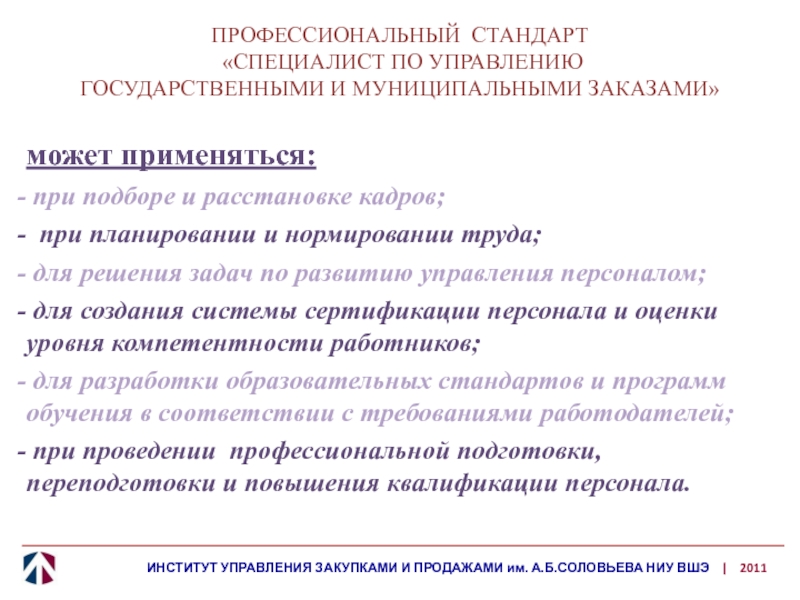 ПРОФЕССИОНАЛЬНЫЙ СТАНДАРТ «СПЕЦИАЛИСТ ПО УПРАВЛЕНИЮ ГОСУДАРСТВЕННЫМИ И МУНИЦИПАЛЬНЫМИ ЗАКАЗАМИ»

может применяться:

- при подборе и расстановке кадров;

- при планировании и нормировании труда;

- для решения задач по развитию управления персоналом;

- для создания системы сертификации персонала и оценки уровня компетентности работников;

- для разработки образовательных стандартов и программ обучения в соответствии с требованиями работодателей;

- при проведении профессиональной подготовки, переподготовки и повышения квалификации персонала.

ИНСТИТУТ УПРАВЛЕНИЯ ЗАКУПКАМИ И ПРОДАЖАМИ им. А.Б.СОЛОВЬЕВА НИУ ВШЭ | 2011